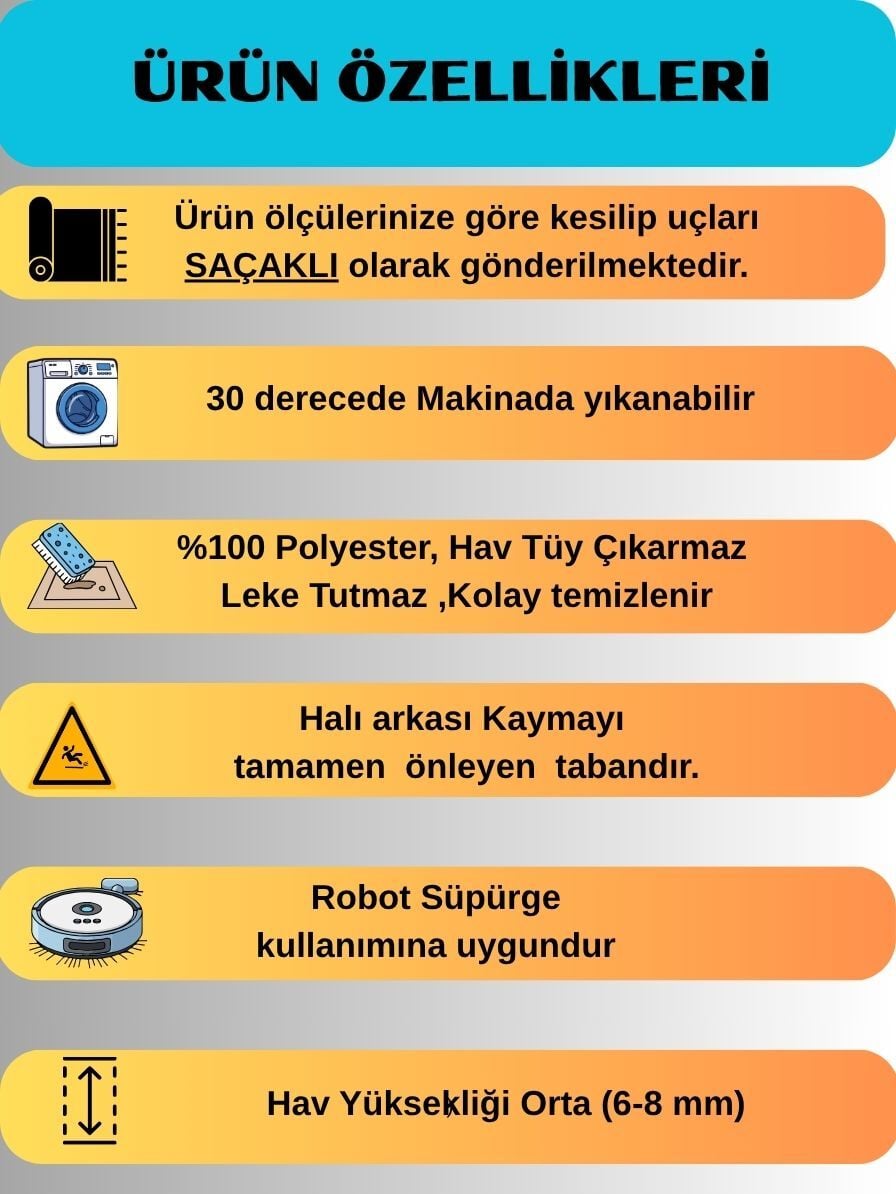 ÜRÜN ÖZELLİKLERİ

Ürün ölçülerinize göre kesilip uçları SAÇAKLI olarak gönderilmektedir.

30 derecede Makinada yıkanabilir

%100 Polyester, Hav Tüy Çıkarmaz Leke Tutmaz ,Kolay temizlenir

Halı arkası Kaymayı tamamen önleyen tabandır.

Robot Süpürge kullanımına uygundur

Hav Yüksekliği Orta (6-8 mm)